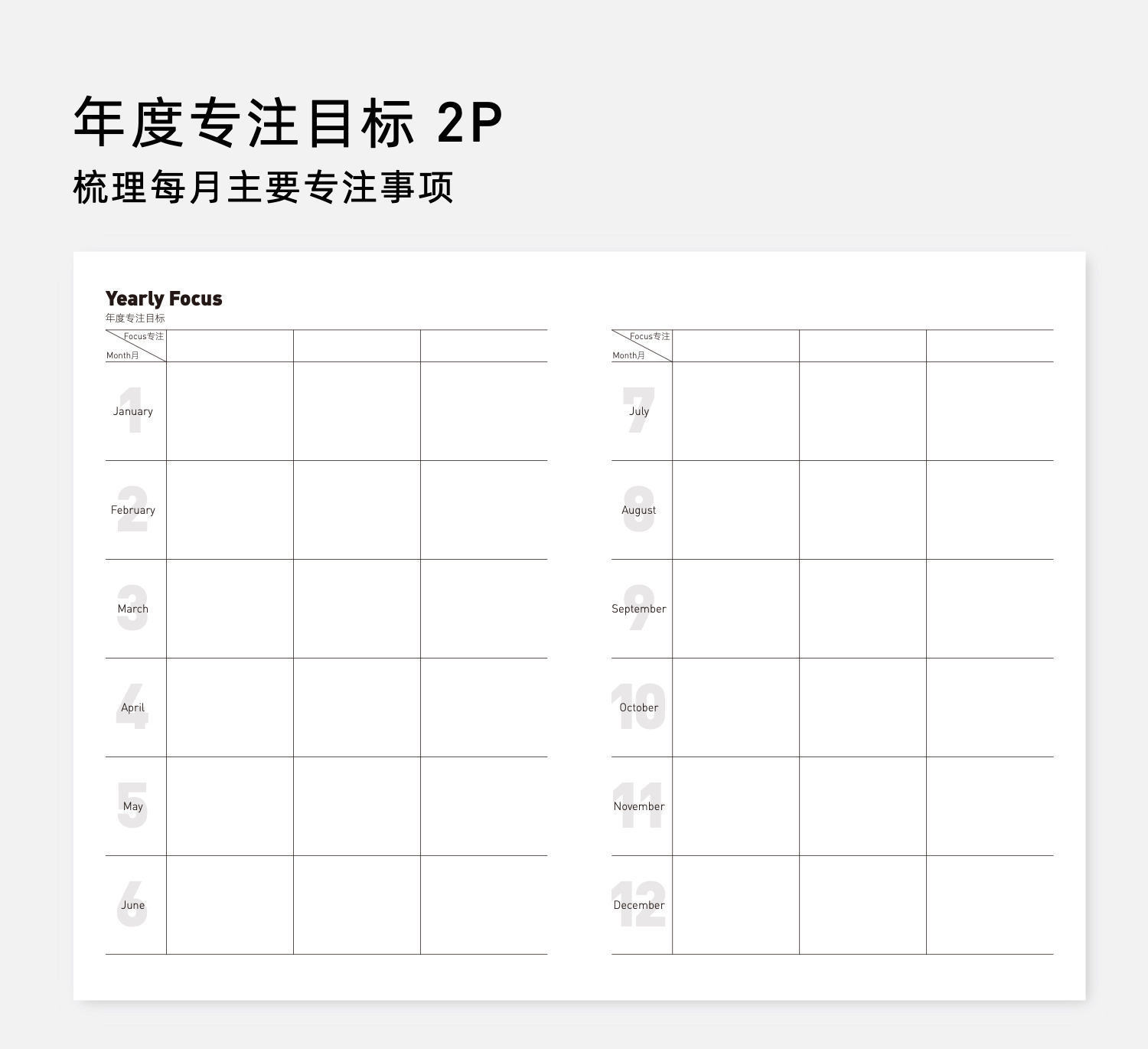 年度专注目标 2P

梳理每月主要专注事项

Yearly Focus
年度专注目标

| Focus专注 Month月 | | | |
|---|---|---|---|
| 1 January | | | |
| 2 February | | | |
| 3 March | | | |
| 4 April | | | |
| 5 May | | | |
| 6 June | | | |

| Focus专注 Month月 | | | |
|---|---|---|---|
| 7 July | | | |
| 8 August | | | |
| 9 September | | | |
| 10 October | | | |
| 11 November | | | |
| 12 December | | | |